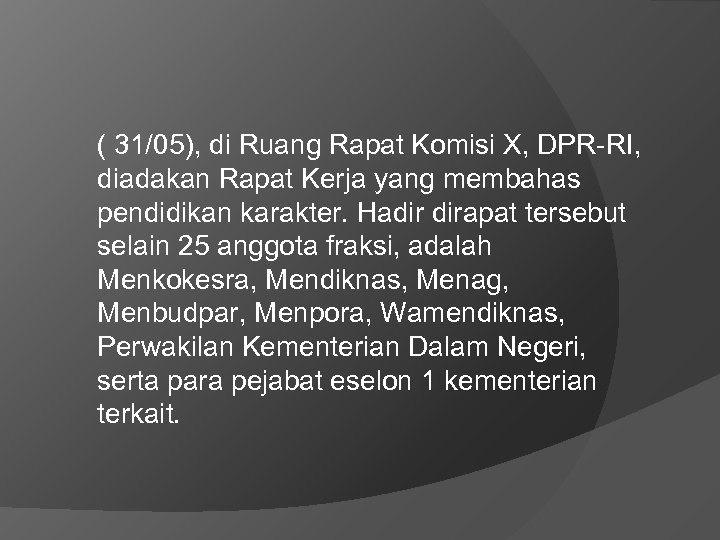 ( 31/05), di Ruang Rapat Komisi X, DPR-RI, diadakan Rapat Kerja yang membahas pendidikan karakter. Hadir dirapat tersebut selain 25 anggota fraksi, adalah Menkokesra, Mendiknas, Menag, Menbudpar, Menpora, Wamendiknas, Perwakilan Kementerian Dalam Negeri, serta para pejabat eselon 1 kementerian terkait.